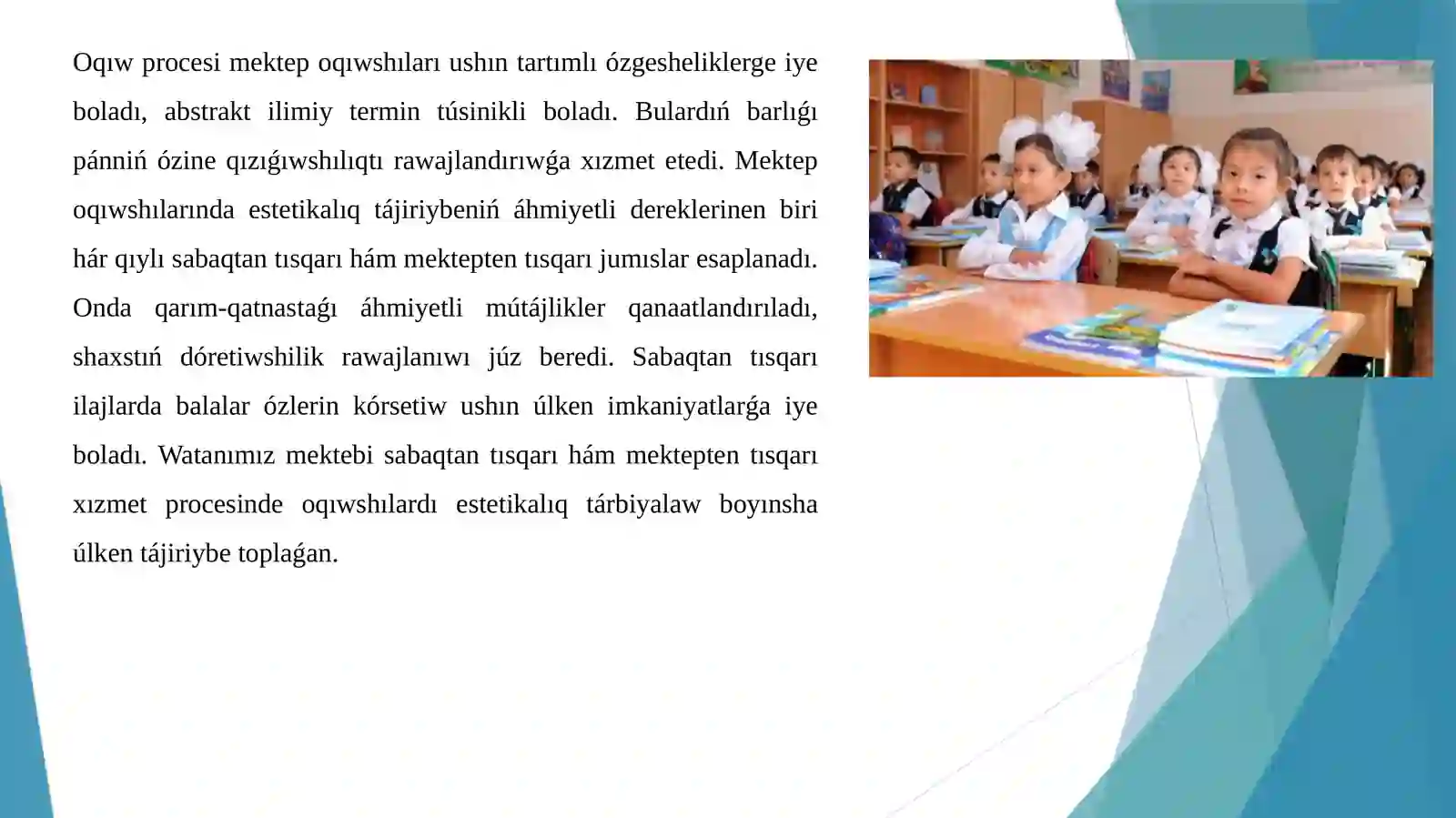 Oqıw procesi mektep oqıwshıları ushın tartımlı ózgesheliklerge iye boladı, abstrakt ilimiy termin túsinikli boladı. Bulardıń barlıǵı pánniń ózine qızıǵıwshılıqtı rawajlandırıwǵa xızmet etedi. Mektep oqıwshılarında estetikalıq tájiriybeniń áhmiyetli dereklerinen biri hár qıylı sabaqtan tısqarı hám mektepten tısqarı jumıslar esaplanadı. Onda qarım-qatnastaǵı áhmiyetli mútájlikler qanaatlandırıladı, shaxstıń dóretiwshilik rawajlanıwı júz beredi. Sabaqtan tısqarı ilajlarda balalar ózlerin kórsetiw ushın úlken imkaniyatlarǵa iye boladı. Watanımız mektebi sabaqtan tısqarı hám mektepten tısqarı xızmet procesinde oqıwshılardı estetikalıq tárbiyalaw boyınsha úlken tájiriybe toplaǵan.